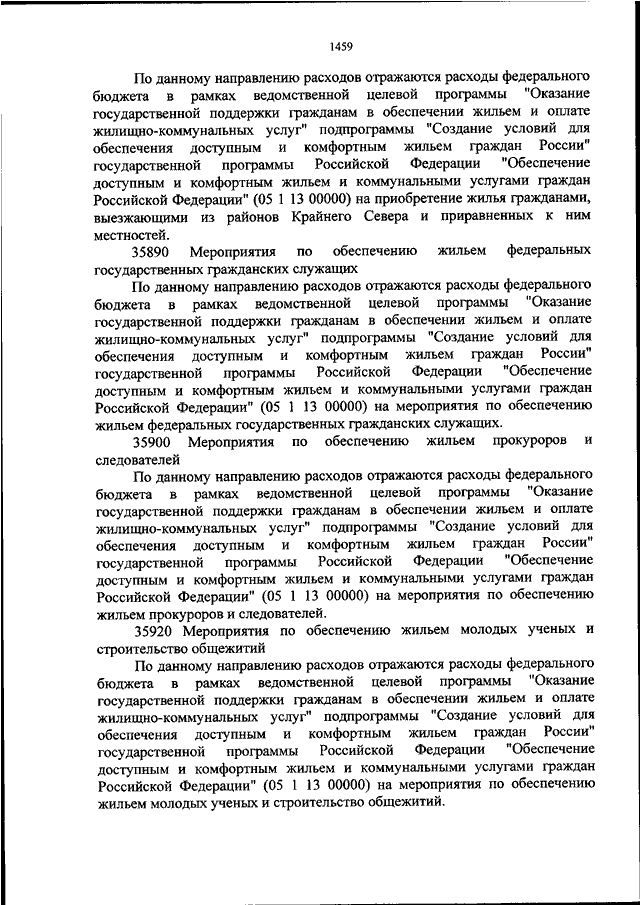 1459

По данному направлению расходов отражаются расходы федерального бюджета в рамках ведомственной целевой программы "Оказание государственной поддержки гражданам в обеспечении жильем и оплате жилищно-коммунальных услуг" подпрограммы "Создание условий для обеспечения доступным и комфортным жильем граждан России" государственной программы Российской Федерации "Обеспечение доступным и комфортным жильем и коммунальными услугами граждан Российской Федерации" (05 1 13 00000) на приобретение жилья гражданами, выезжающими из районов Крайнего Севера и приравненных к ним местностей.

35890 Мероприятия по обеспечению жильем федеральных государственных гражданских служащих

По данному направлению расходов отражаются расходы федерального бюджета в рамках ведомственной целевой программы "Оказание государственной поддержки гражданам в обеспечении жильем и оплате жилищно-коммунальных услуг" подпрограммы "Создание условий для обеспечения доступным и комфортным жильем граждан России" государственной программы Российской Федерации "Обеспечение доступным и комфортным жильем и коммунальными услугами граждан Российской Федерации" (05 1 13 00000) на мероприятия по обеспечению жильем федеральных государственных гражданских служащих.

35900 Мероприятия по обеспечению жильем прокуроров и следователей

По данному направлению расходов отражаются расходы федерального бюджета в рамках ведомственной целевой программы "Оказание государственной поддержки гражданам в обеспечении жильем и оплате жилищно-коммунальных услуг" подпрограммы "Создание условий для обеспечения доступным и комфортным жильем граждан России" государственной программы Российской Федерации "Обеспечение доступным и комфортным жильем и коммунальными услугами граждан Российской Федерации" (05 1 13 00000) на мероприятия по обеспечению жильем прокуроров и следователей.

35920 Мероприятия по обеспечению жильем молодых ученых и строительство общежитий

По данному направлению расходов отражаются расходы федерального бюджета в рамках ведомственной целевой программы "Оказание государственной поддержки гражданам в обеспечении жильем и оплате жилищно-коммунальных услуг" подпрограммы "Создание условий для обеспечения доступным и комфортным жильем граждан России" государственной программы Российской Федерации "Обеспечение доступным и комфортным жильем и коммунальными услугами граждан Российской Федерации" (05 1 13 00000) на мероприятия по обеспечению жильем молодых ученых и строительство общежитий.